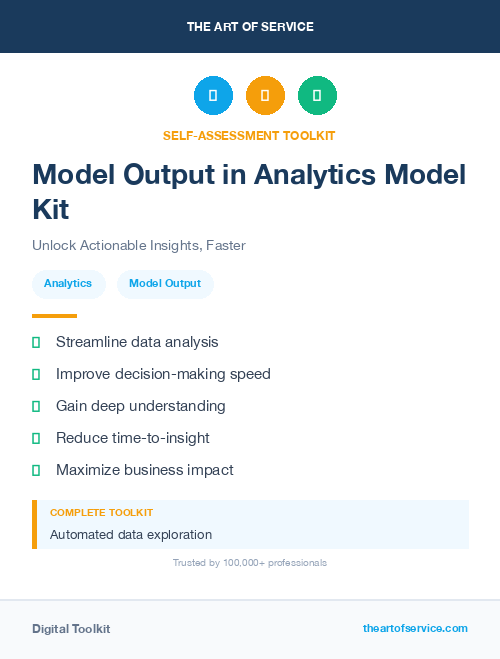 THE ART OF SERVICE

SELF-ASSESSMENT TOOLKIT

Model Output in Analytics Model Kit

Unlock Actionable Insights, Faster

Analytics

Model Output

Streamline data analysis

Improve decision-making speed

Gain deep understanding

Reduce time-to-insight

Maximize business impact

COMPLETE TOOLKIT

Automated data exploration

Trusted by 100,000+ professionals

Digital Toolkit

theartofservice.com